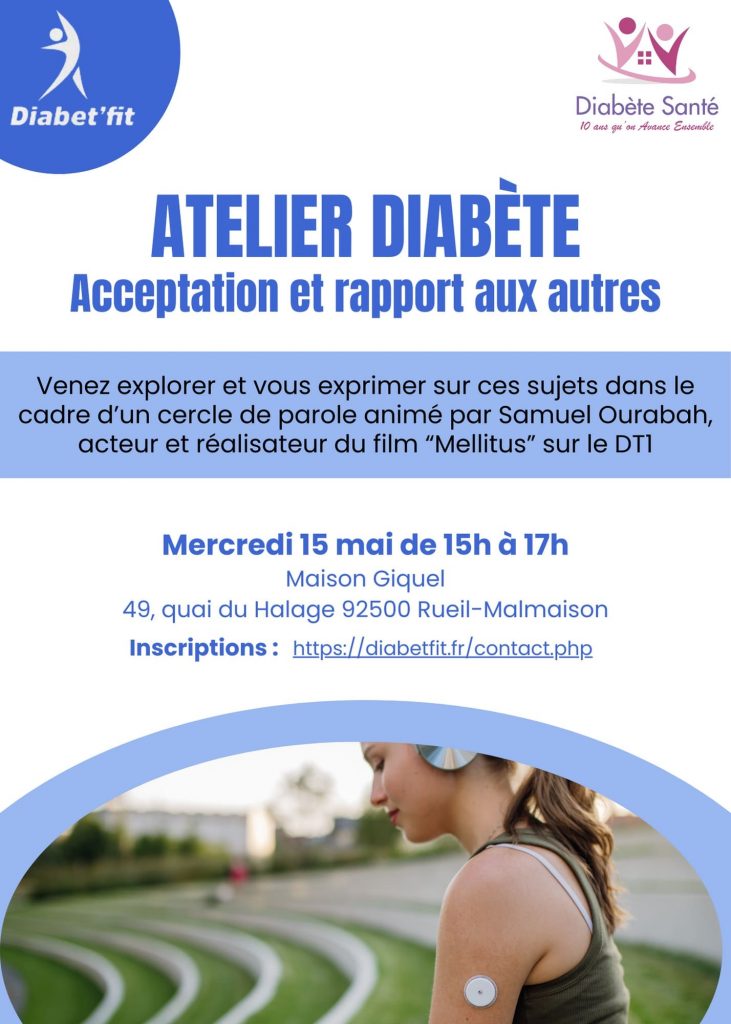 Diabet'fit

Diabète Santé
10 ans qu'on Avance Ensemble

ATELIER DIABÈTE
Acceptation et rapport aux autres

Venez explorer et vous exprimer sur ces sujets dans le cadre d'un cercle de parole animé par Samuel Ourabah, acteur et réalisateur du film "Mellitus" sur le DT1

Mercredi 15 mai de 15h à 17h
Maison Giquel
49, quai du Halage 92500 Rueil-Malmaison
Inscriptions : https://diabetfit.fr/contact.php